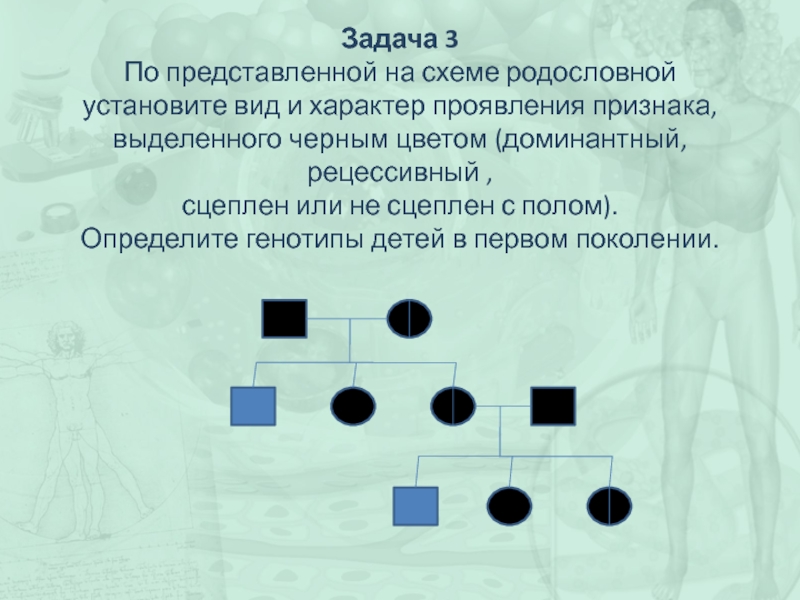 Задача 3

По представленной на схеме родословной установите вид и характер проявления признака, выделенного черным цветом (доминантный, рецессивный ,

сцеплен или не сцеплен с полом).

Определите генотипы детей в первом поколении.